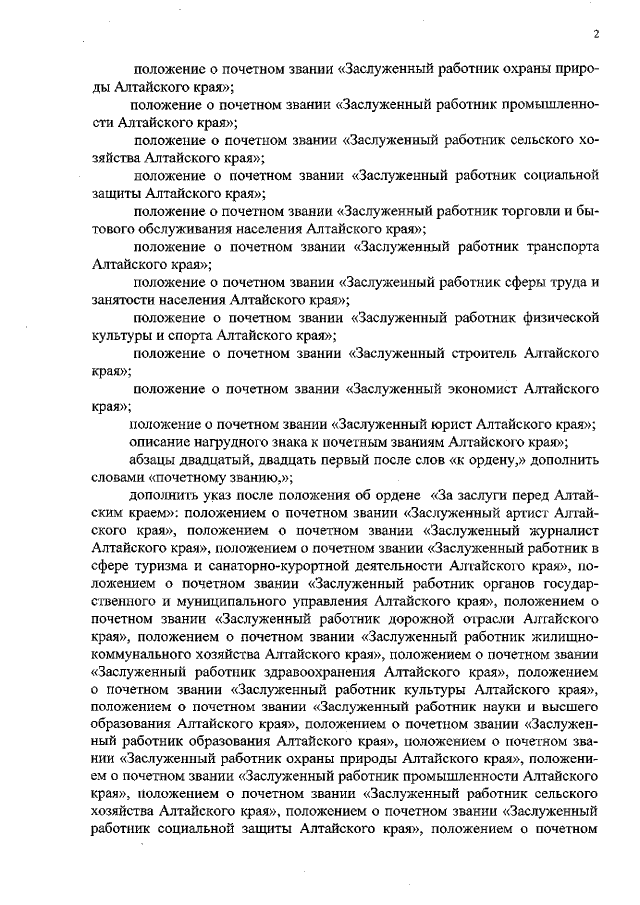 2

положение о почетном звании «Заслуженный работник охраны природы Алтайского края»;

положение о почетном звании «Заслуженный работник промышленности Алтайского края»;

положение о почетном звании «Заслуженный работник сельского хозяйства Алтайского края»;

положение о почетном звании «Заслуженный работник социальной защиты Алтайского края»;

положение о почетном звании «Заслуженный работник торговли и бытового обслуживания населения Алтайского края»;

положение о почетном звании «Заслуженный работник транспорта Алтайского края»;

положение о почетном звании «Заслуженный работник сферы труда и занятости населения Алтайского края»;

положение о почетном звании «Заслуженный работник физической культуры и спорта Алтайского края»;

положение о почетном звании «Заслуженный строитель Алтайского края»;

положение о почетном звании «Заслуженный экономист Алтайского края»;

положение о почетном звании «Заслуженный юрист Алтайского края»;

описание нагрудного знака к почетным званиям Алтайского края»;

абзацы двадцатый, двадцать первый после слов «к ордену,» дополнить словами «почетному званию,»;

дополнить указ после положения об ордене «За заслуги перед Алтайским краем»: положением о почетном звании «Заслуженный артист Алтайского края», положением о почетном звании «Заслуженный журналист Алтайского края», положением о почетном звании «Заслуженный работник в сфере туризма и санаторно-курортной деятельности Алтайского края», положением о почетном звании «Заслуженный работник органов государственного и муниципального управления Алтайского края», положением о почетном звании «Заслуженный работник дорожной отрасли Алтайского края», положением о почетном звании «Заслуженный работник жилищно-коммунального хозяйства Алтайского края», положением о почетном звании «Заслуженный работник здравоохранения Алтайского края», положением о почетном звании «Заслуженный работник культуры Алтайского края», положением о почетном звании «Заслуженный работник науки и высшего образования Алтайского края», положением о почетном звании «Заслуженный работник образования Алтайского края», положением о почетном звании «Заслуженный работник охраны природы Алтайского края», положением о почетном звании «Заслуженный работник промышленности Алтайского края», положением о почетном звании «Заслуженный работник сельского хозяйства Алтайского края», положением о почетном звании «Заслуженный работник социальной защиты Алтайского края», положением о почетном